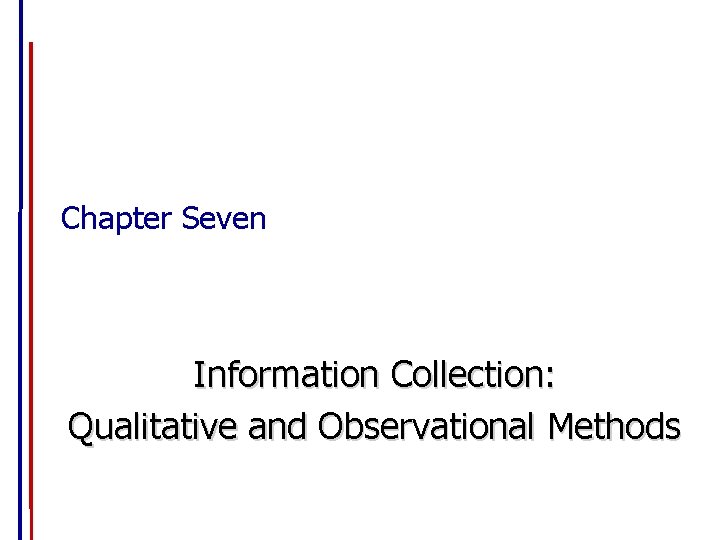 Chapter Seven

Information Collection:
Qualitative and Observational Methods